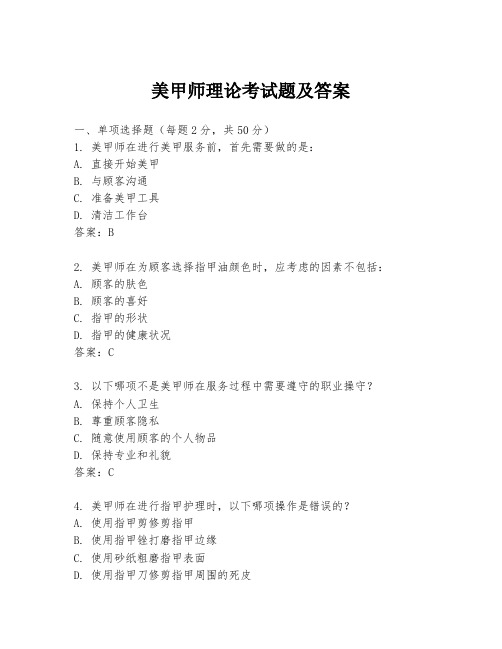 美甲师理论考试题及答案

一、单项选择题（每题2分，共50分）
1. 美甲师在进行美甲服务前，首先需要做的是：
A. 直接开始美甲
B. 与顾客沟通
C. 准备美甲工具
D. 清洁工作台
答案：B

2. 美甲师在为顾客选择指甲油颜色时，应考虑的因素不包括：
A. 顾客的肤色
B. 顾客的喜好
C. 指甲的形状
D. 指甲的健康状况
答案：C

3. 以下哪项不是美甲师在服务过程中需要遵守的职业操守？
A. 保持个人卫生
B. 尊重顾客隐私
C. 随意使用顾客的个人物品
D. 保持专业和礼貌
答案：C

4. 美甲师在进行指甲护理时，以下哪项操作是错误的？
A. 使用指甲剪修剪指甲
B. 使用指甲锉打磨指甲边缘
C. 使用砂纸粗磨指甲表面
D. 使用指甲刀修剪指甲周围的死皮